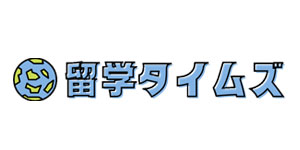 留学タイムズ